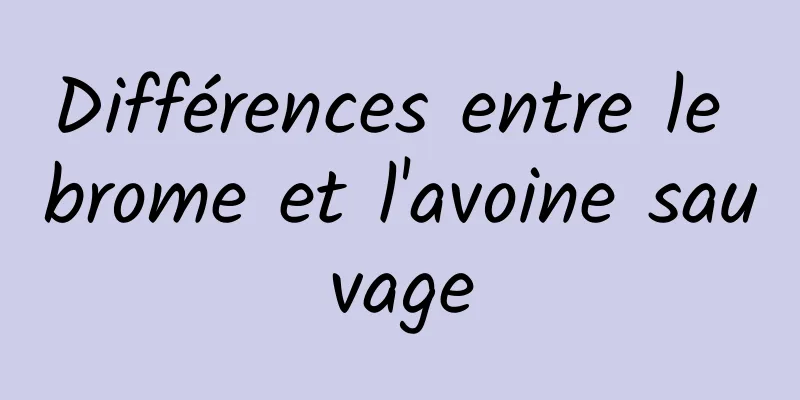 Différences entre le brome et l'avoine sauvage